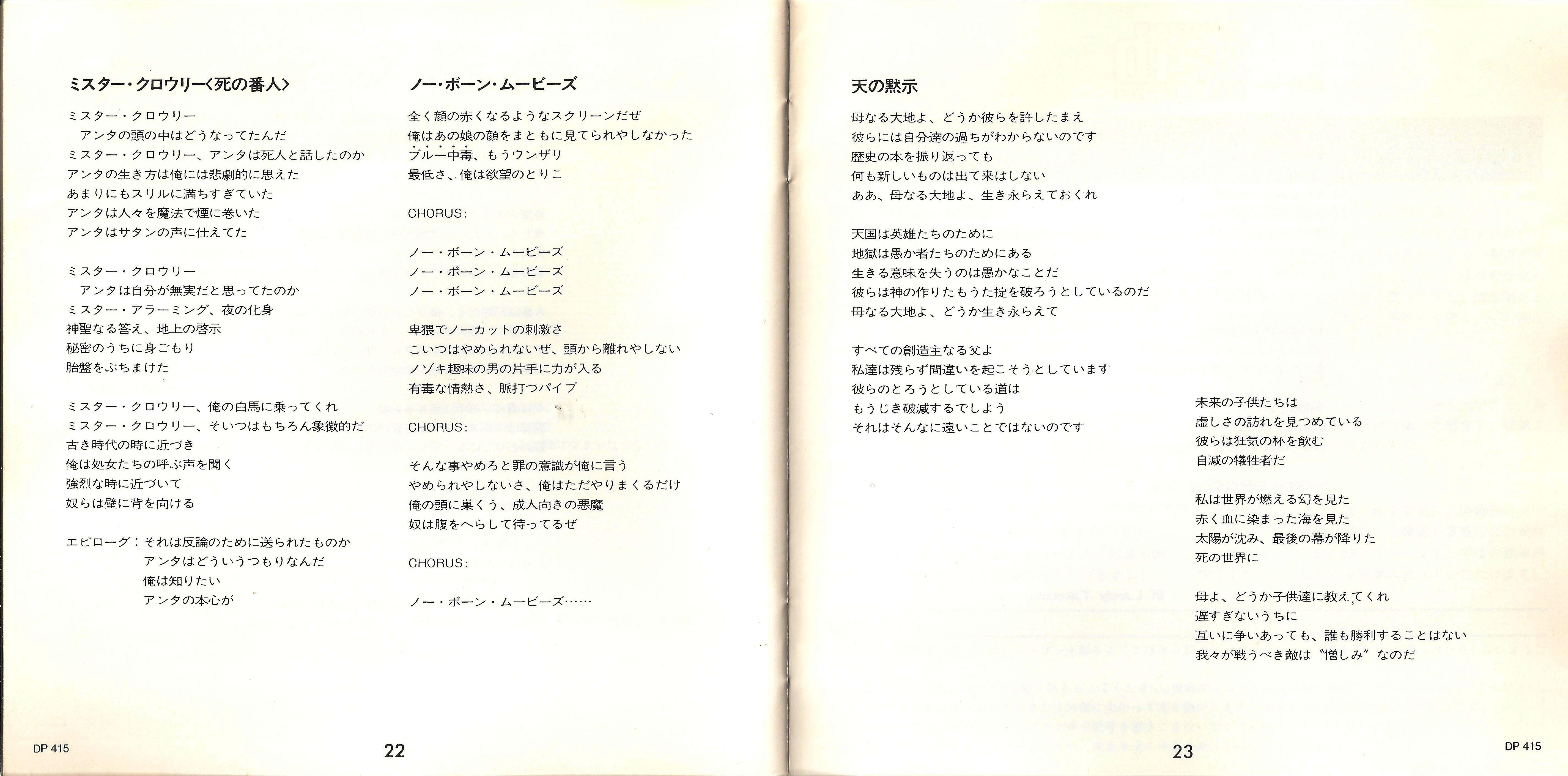 ミスター・クロウリー〈死の番人〉

ミスター・クロウリー
アンタの頭の中はどうなってたんだ
ミスター・クロウリー、アンタは死人と話したのか
アンタの生き方は俺には悲劇的に思えた
あまりにもスリルに満ちすぎていた
アンタは人々を魔法で煙に巻いた
アンタはサタンの声に仕えてた

ミスター・クロウリー
アンタは自分が無実だと思ってたのか
ミスター・アラーミング、夜の化身
神聖なる答え、地上の啓示
秘密のうちに身ごもり
胎盤をぶちまけた

ミスター・クロウリー、俺の白馬に乗ってくれ
ミスター・クロウリー、そいつはもちろん象徴的だ
古き時代の時に近づき
俺は処女たちの呼ぶ声を聞く
強烈な時に近づいて
奴らは壁に背を向ける

エピローグ：それは反論のために送られたものか
アンタはどういうつもりなんだ
俺は知りたい
アンタの本心が

ノー・ボーン・ムービーズ

全く顔の赤くなるようなスクリーンだぜ
俺はあの娘の顔をまともに見てられやしなかった
ブルー中毒、もうウンザリ
最低さ、俺は欲望のとりこ

CHORUS：

ノー・ボーン・ムービーズ
ノー・ボーン・ムービーズ
ノー・ボーン・ムービーズ

卑猥でノーカットの刺激さ
こいつはやめられないぜ、頭から離れやしない
ノゾキ趣味の男の片手に力が入る
有毒な情熱さ、脈打つパイプ

CHORUS：

そんな事やめろと罪の意識が俺に言う
やめられやしないさ、俺はただやりまくるだけ
俺の頭に巣くう、成人向きの悪魔
奴は腹をへらして待ってるぜ

CHORUS：

ノー・ボーン・ムービーズ……

DP 415 22

天の黙示

母なる大地よ、どうか彼らを許したまえ
彼らには自分達の過ちがわからないのです
歴史の本を振り返っても
何も新しいものは出て来はしない
ああ、母なる大地よ、生き永らえておくれ

天国は英雄たちのために
地獄は愚か者たちのためにある
生きる意味を失うのは愚かなことだ
彼らは神の作りたもうた掟を破ろうとしているのだ
母なる大地よ、どうか生き永らえて

すべての創造主なる父よ
私達は残らず間違いを起こそうとしています
彼らのとろうとしている道は
もうじき破滅するでしょう
それはそんなに遠いことではないのです

未来の子供たちは
虚しさの訪れを見つめている
彼らは狂気の杯を飲む
自滅の犠牲者だ

私は世界が燃える幻を見た
赤く血に染まった海を見た
太陽が沈み、最後の幕が降りた
死の世界に

母よ、どうか子供達に教えてくれ
遅すぎないうちに
互いに争いあっても、誰も勝利することはない
我々が戦うべき敵は〝憎しみ〟なのだ

23 DP 415